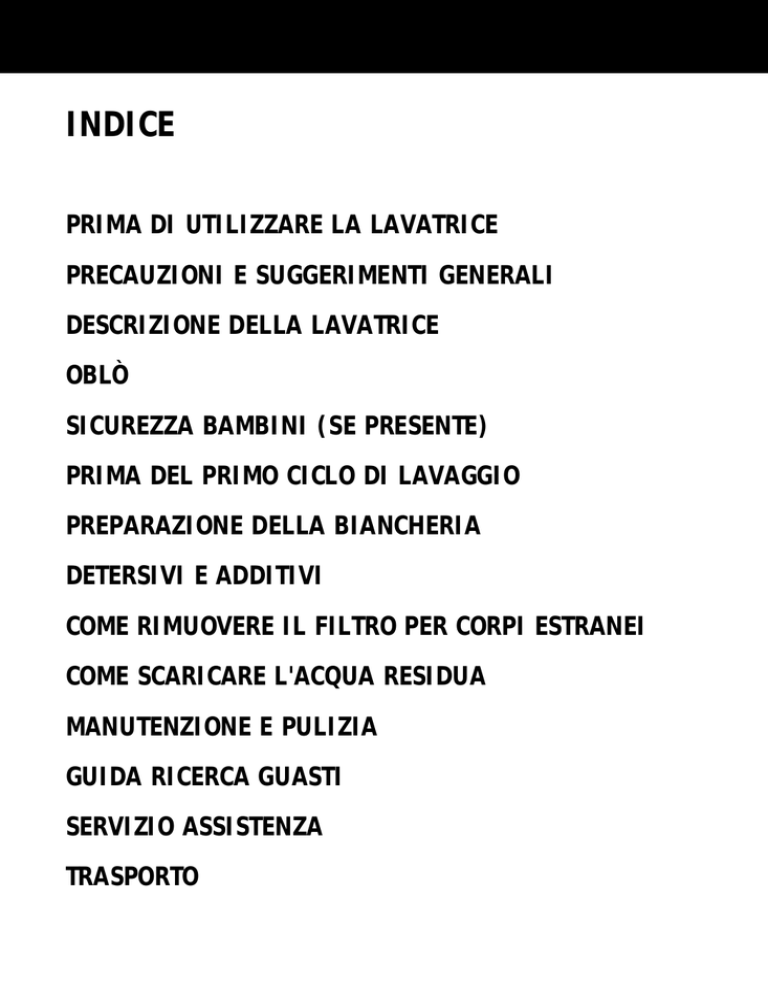 INDICE

PRIMA DI UTILIZZARE LA LAVATRICE

PRECAUZIONI E SUGGERIMENTI GENERALI

DESCRIZIONE DELLA LAVATRICE

OBLÒ

SICUREZZA BAMBINI (SE PRESENTE)

PRIMA DEL PRIMO CICLO DI LAVAGGIO

PREPARAZIONE DELLA BIANCHERIA

DETERSIVI E ADDITIVI

COME RIMUOVERE IL FILTRO PER CORPI ESTRANEI

COME SCARICARE L'ACQUA RESIDUA

MANUTENZIONE E PULIZIA

GUIDA RICERCA GUASTI

SERVIZIO ASSISTENZA

TRASPORTO